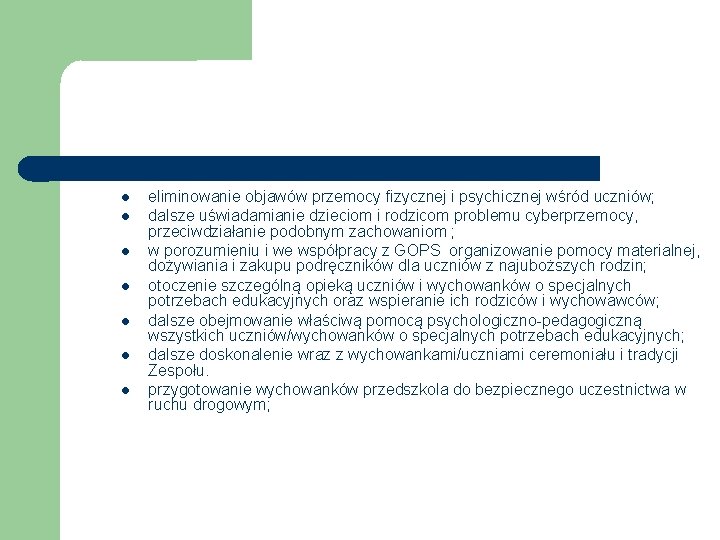 - eliminowanie objawów przemocy fizycznej i psychicznej wśród uczniów;
- dalsze uświadamianie dzieciom i rodzicom problemu cyberprzemocy, przeciwdziałanie podobnym zachowaniom ;
- w porozumieniu i we współpracy z GOPS organizowanie pomocy materialnej, dożywiania i zakupu podręczników dla uczniów z najuboższych rodzin;
- otoczenie szczególną opieką uczniów i wychowanków o specjalnych potrzebach edukacyjnych oraz wspieranie ich rodziców i wychowawców;
- dalsze obejmowanie właściwą pomocą psychologiczno-pedagogiczną wszystkich uczniów/wychowanków o specjalnych potrzebach edukacyjnych;
- dalsze doskonalenie wraz z wychowankami/uczniami ceremoniału i tradycji Zespołu.
- przygotowanie wychowanków przedszkola do bezpiecznego uczestnictwa w ruchu drogowym;